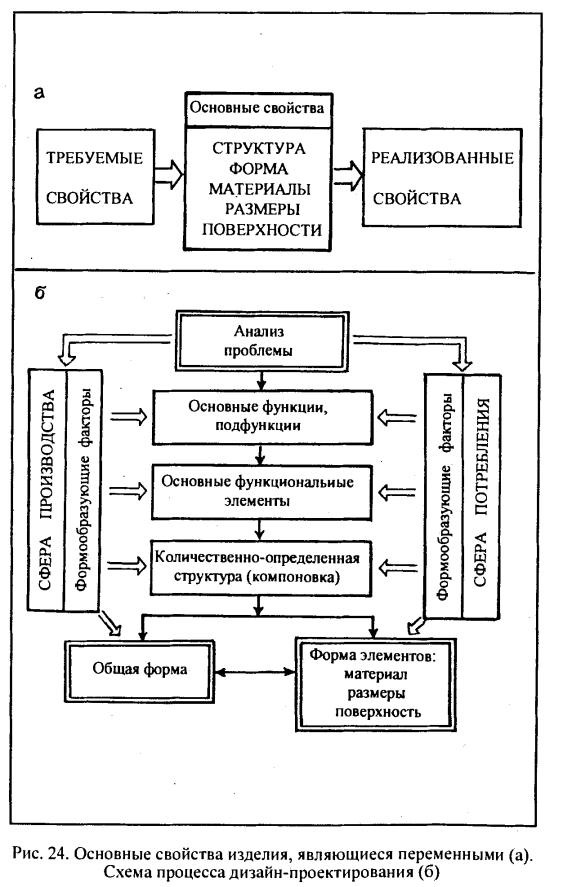 а

ТРЕБУЕМЫЕ СВОЙСТВА

Основные свойства

СТРУКТУРА
ФОРМА
МАТЕРИАЛЫ
РАЗМЕРЫ
ПОВЕРХНОСТИ

РЕАЛИЗОВАННЫЕ СВОЙСТВА

б

Анализ проблемы

СФЕРА ПРОИЗВОДСТВА

Формообразующие факторы

Основные функции, подфункции

Основные функциональные элементы

Количественно-определенная структура (компоновка)

Формообразующие факторы

СФЕРА ПОТРЕБЛЕНИЯ

Общая форма

Форма элементов:
материал
размеры
поверхность

Рис. 24. Основные свойства изделия, являющиеся переменными (а). Схема процесса дизайн-проектирования (б)